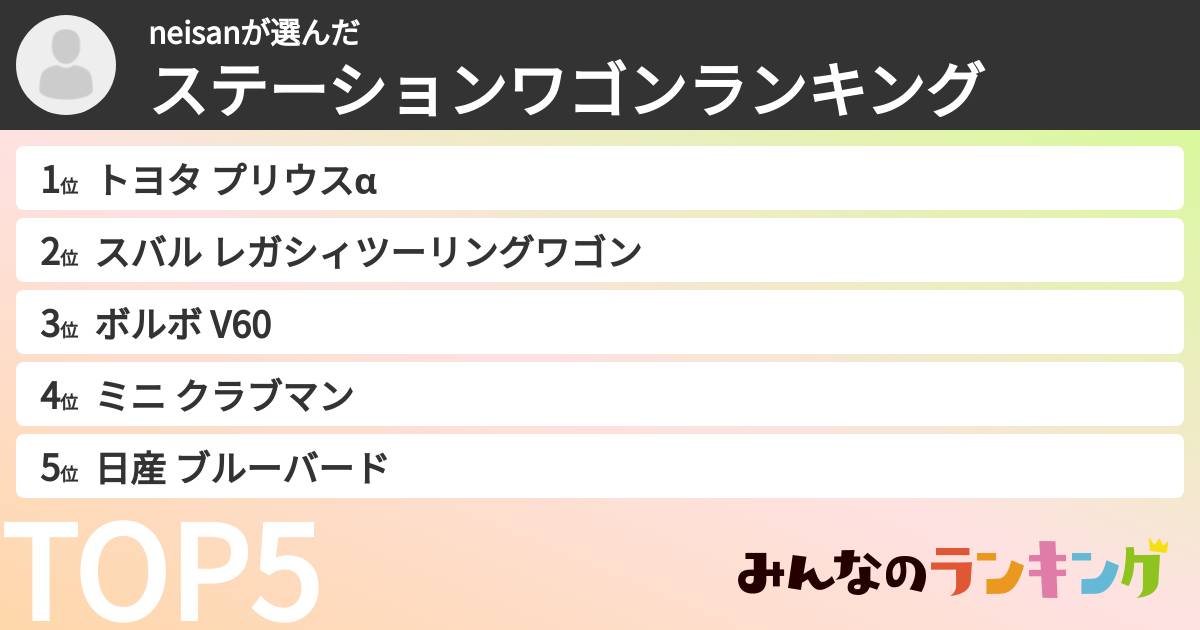 neisanが選んだ
ステーションワゴンランキング

1位 トヨタ プリウスα
2位 スバル レガシィツーリングワゴン
3位 ボルボ V60
4位 ミニ クラブマン
5位 日産 ブルーバード

TOP5

みんなのランキング